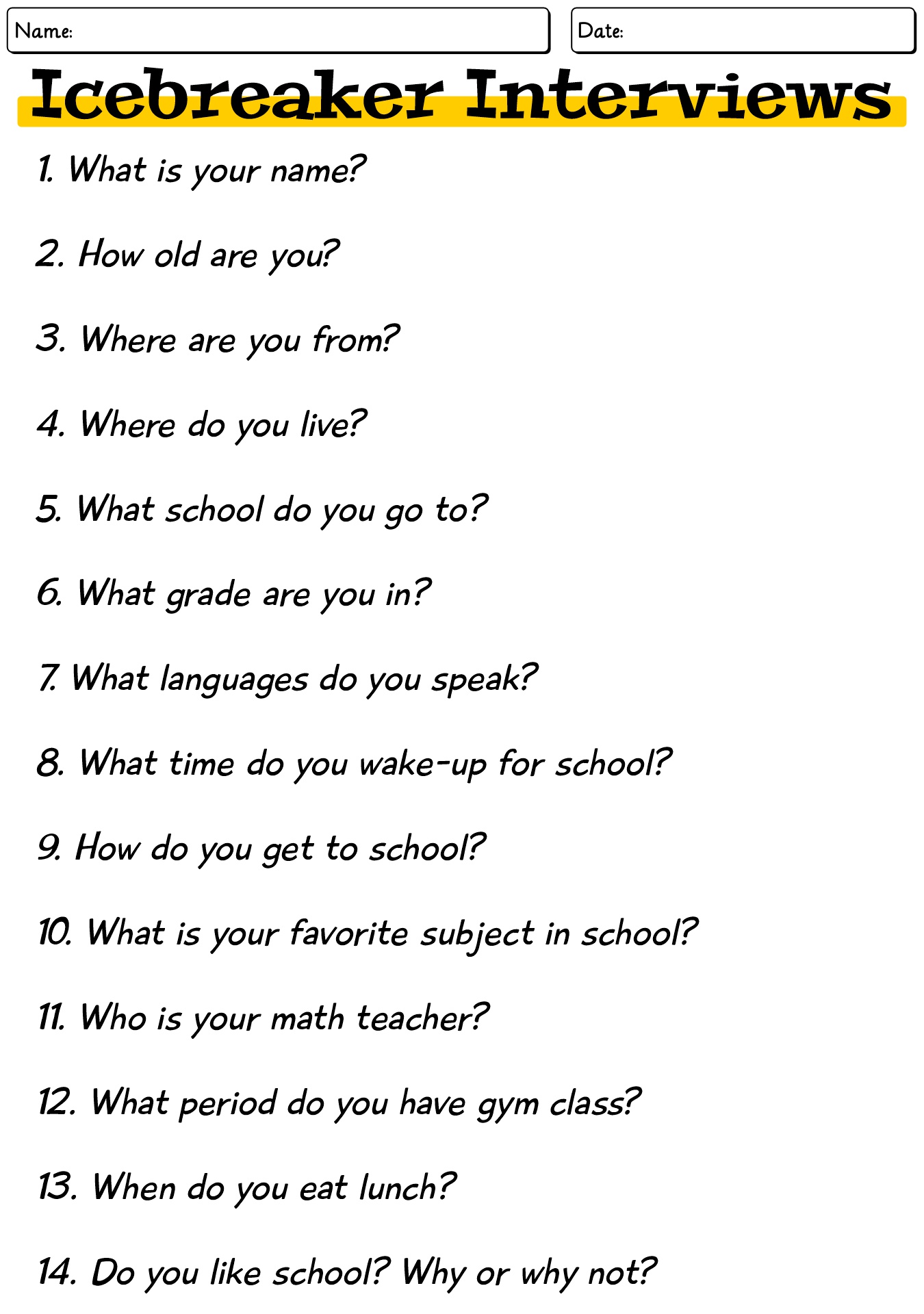 Name:

Date:

Icebreaker Interviews

1. What is your name?

2. How old are you?

3. Where are you from?

4. Where do you live?

5. What school do you go to?

6. What grade are you in?

7. What languages do you speak?

8. What time do you wake-up for school?

9. How do you get to school?

10. What is your favorite subject in school?

11. Who is your math teacher?

12. What period do you have gym class?

13. When do you eat lunch?

14. Do you like school? Why or why not?